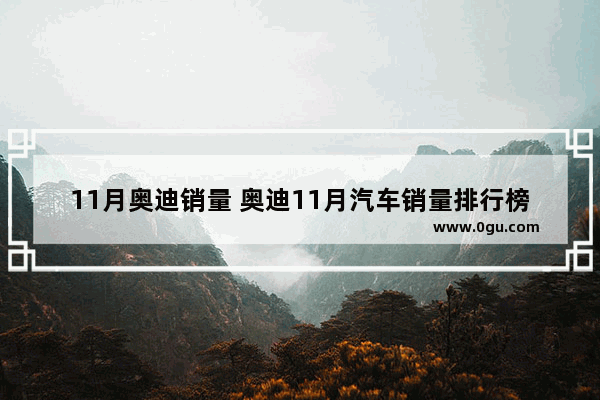 11月奥迪销量 奥迪11月汽车销量排行榜

www.0gu.com